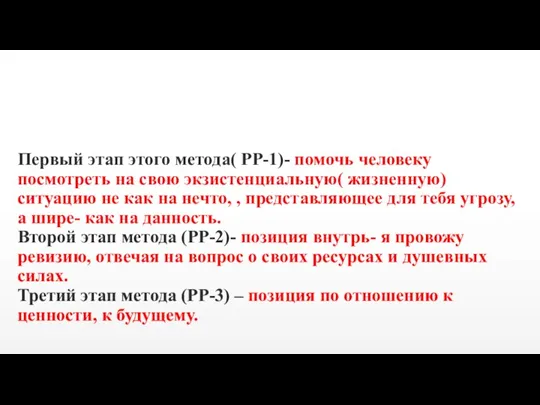 Первый этап этого метода( РР-1)- помочь человеку посмотреть на свою экзистенциальную( жизненную) ситуацию не как на нечто, , представляющее для тебя угрозу, а шире- как на данность.
Второй этап метода (РР-2)- позиция внутрь- я провожу ревизию, отвечая на вопрос о своих ресурсах и душевных силах.
Третий этап метода (РР-3) – позиция по отношению к ценности, к будущему.